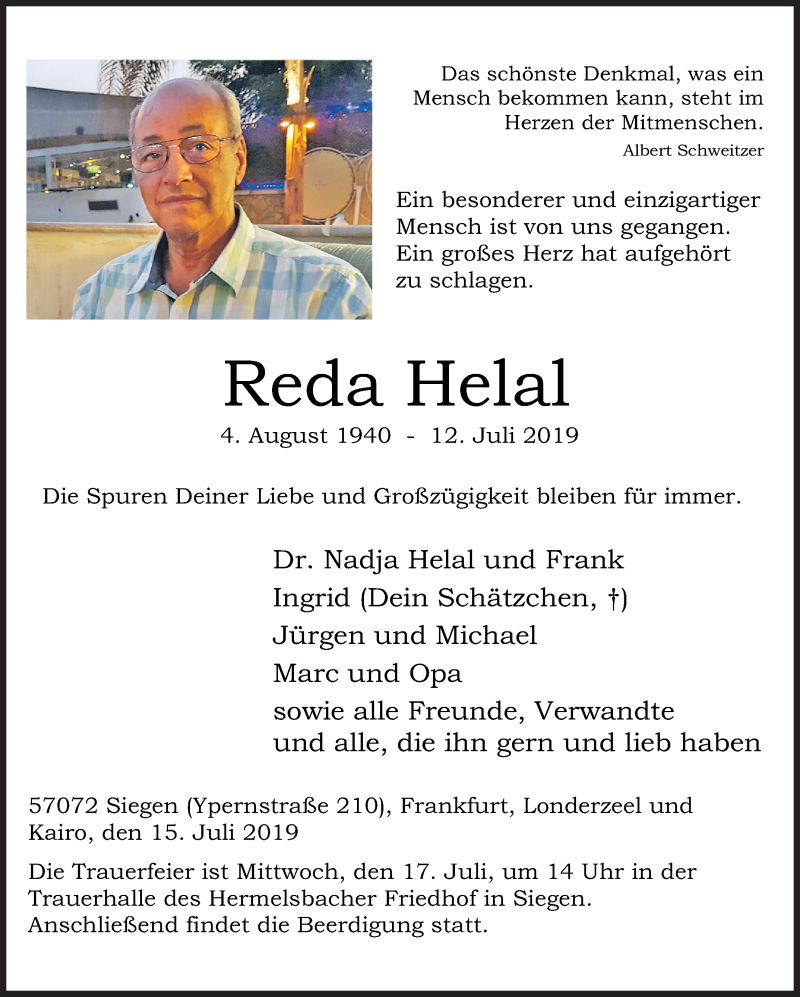 Das schönste Denkmal, was ein Mensch bekommen kann, steht im Herzen der Mitmenschen.
Albert Schweitzer

Ein besonderer und einzigartiger Mensch ist von uns gegangen. Ein großes Herz hat aufgehört zu schlagen.

Reda Helal

4. August 1940 - 12. Juli 2019

Die Spuren Deiner Liebe und Großzügigkeit bleiben für immer.

Dr. Nadja Helal und Frank
Ingrid (Dein Schätzchen, †)
Jürgen und Michael
Marc und Opa
sowie alle Freunde, Verwandte und alle, die ihn gern und lieb haben

57072 Siegen (Ypernstraße 210), Frankfurt, Londerzeel und Kairo, den 15. Juli 2019

Die Trauerfeier ist Mittwoch, den 17. Juli, um 14 Uhr in der Trauerhalle des Hermelsbacher Friedhof in Siegen. Anschließend findet die Beerdigung statt.